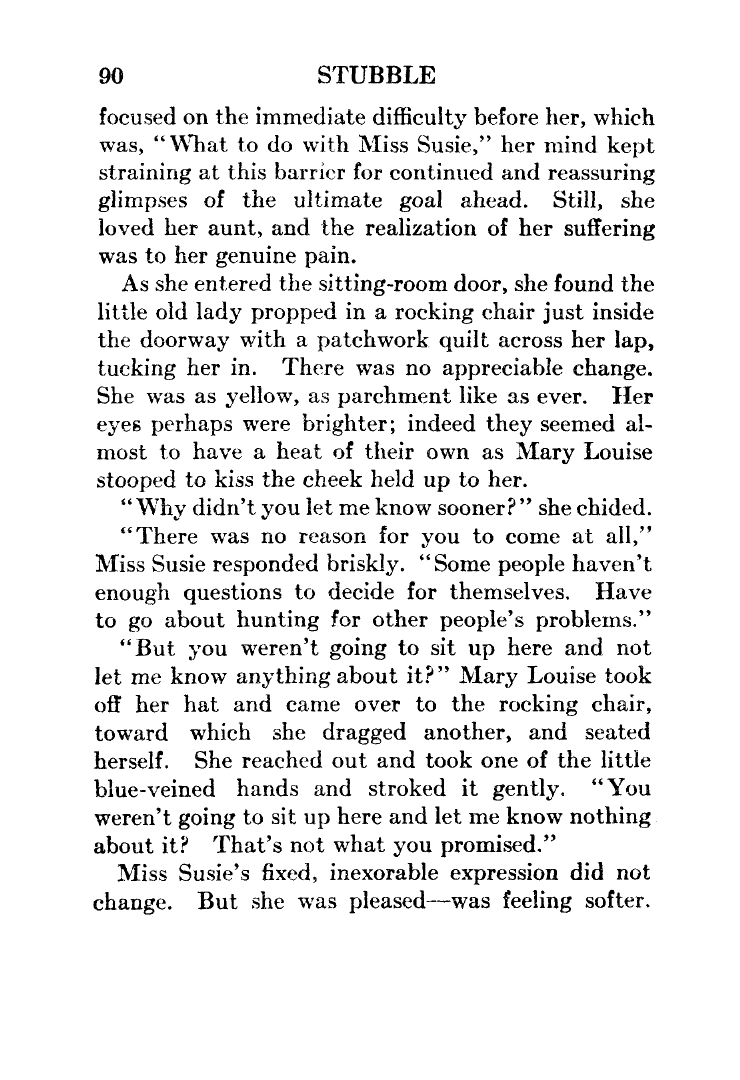 90 STUBBLE

focused on the immediate difficulty before her, which was, "What to do with Miss Susie," her mind kept straining at this barrier for continued and reassuring glimpses of the ultimate goal ahead. Still, she loved her aunt, and the realization of her suffering was to her genuine pain.

As she entered the sitting-room door, she found the little old lady propped in a rocking chair just inside the doorway with a patchwork quilt across her lap, tucking her in. There was no appreciable change. She was as yellow, as parchment like as ever. Her eyes perhaps were brighter; indeed they seemed almost to have a heat of their own as Mary Louise stooped to kiss the cheek held up to her.

"Why didn't you let me know sooner?" she chided.

"There was no reason for you to come at all," Miss Susie responded briskly. "Some people haven't enough questions to decide for themselves. Have to go about hunting for other people's problems."

"But you weren't going to sit up here and not let me know anything about it?" Mary Louise took off her hat and came over to the rocking chair, toward which she dragged another, and seated herself. She reached out and took one of the little blue-veined hands and stroked it gently. "You weren't going to sit up here and let me know nothing about it? That's not what you promised."

Miss Susie's fixed, inexorable expression did not change. But she was pleased—was feeling softer.